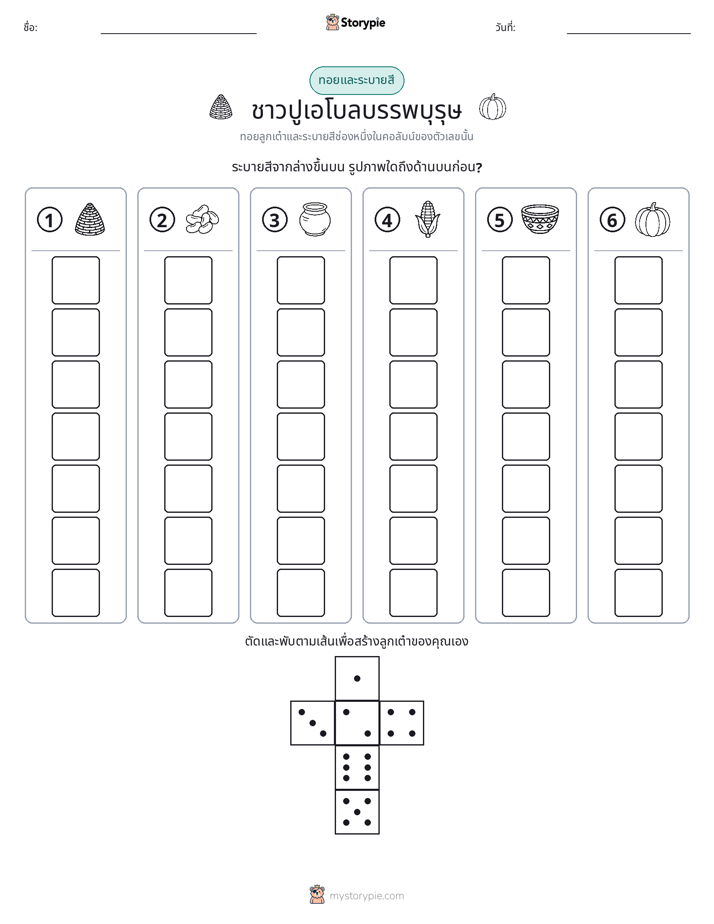 ชื่อ: ____ Storypie วันที่: ____

ทอยและระบายสี

ชาวปูเอโบลบรรพบุรุษ

ทอยลูกเต๋าและระบายสีช่องหนึ่งในคอลัมน์ของตัวเลขนั้น

ระบายสีจากล่างขึ้นบน รูปภาพใดถึงด้านบนก่อน?

①

②

③

④

⑤

⑥

ตัดและพับตามเส้นเพื่อสร้างลูกเต๋าของคุณเอง

mystorypie.com